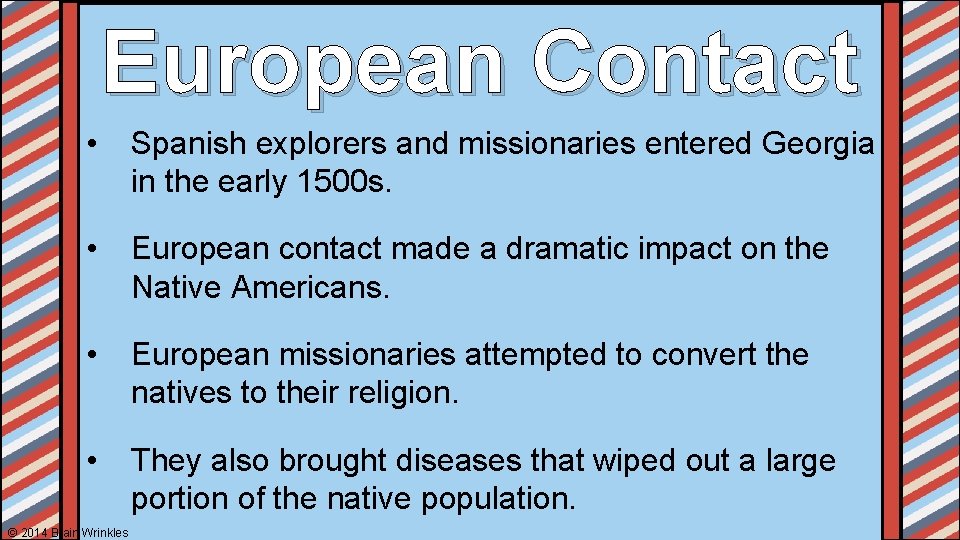 European Contact

• Spanish explorers and missionaries entered Georgia in the early 1500s.

• European contact made a dramatic impact on the Native Americans.

• European missionaries attempted to convert the natives to their religion.

• They also brought diseases that wiped out a large portion of the native population.

© 2014 Brain Wrinkles